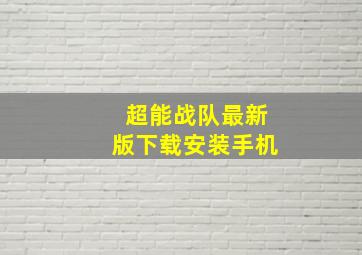 超能战队最新版下载安装手机